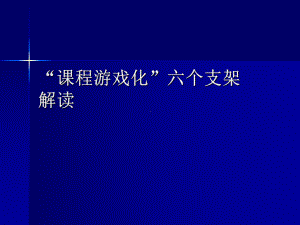 “课程游戏化”六个支架解读